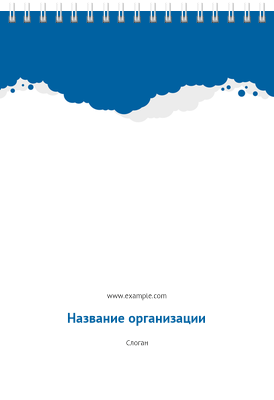 www.example.com

Название организации

Слоган